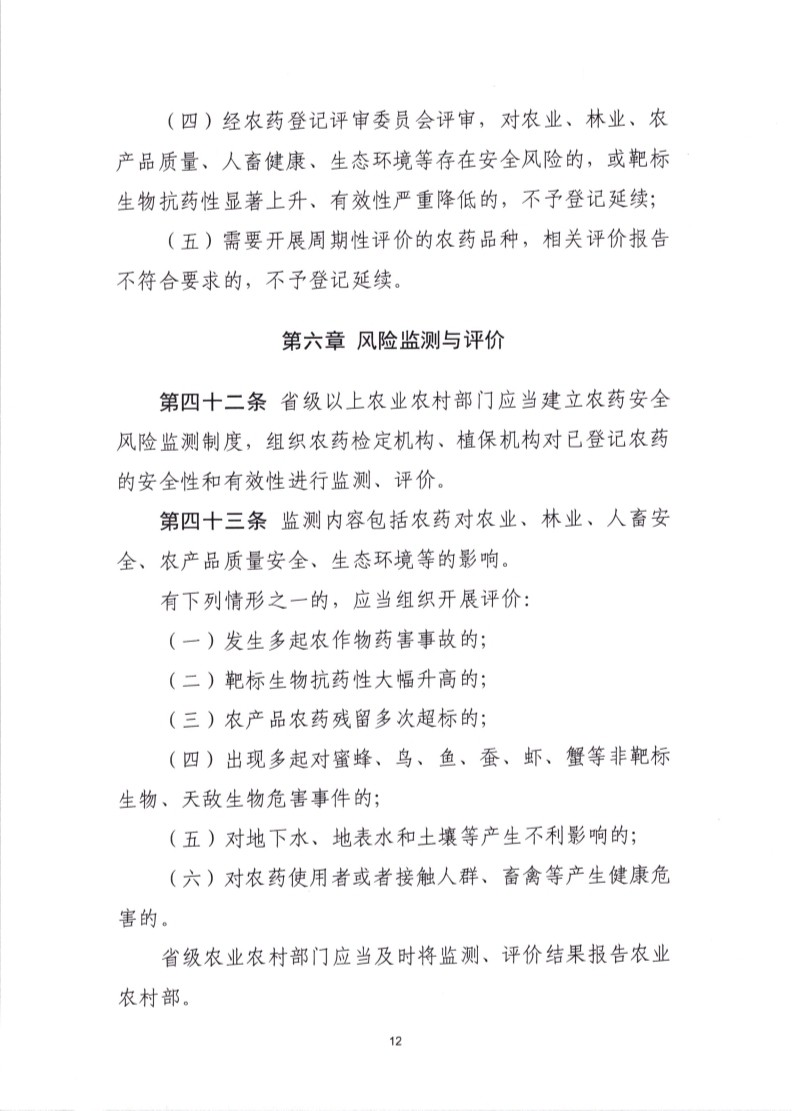 （四）经农药登记评审委员会评审，对农业、林业、农产品质量、人畜健康、生态环境等存在安全风险的，或靶标生物抗药性显著上升、有效性严重降低的，不予登记延续；

（五）需要开展周期性评价的农药品种，相关评价报告不符合要求的，不予登记延续。

第六章 风险监测与评价

第四十二条 省级以上农业农村部门应当建立农药安全风险监测制度，组织农药检定机构、植保机构对已登记农药的安全性和有效性进行监测、评价。

第四十三条 监测内容包括农药对农业、林业、人畜安全、农产品质量安全、生态环境等的影响。

有下列情形之一的，应当组织开展评价：

（一）发生多起农作物药害事故的；

（二）靶标生物抗药性大幅升高的；

（三）农产品农药残留多次超标的；

（四）出现多起对蜜蜂、鸟、鱼、蚕、虾、蟹等非靶标生物、天敌生物危害事件的；

（五）对地下水、地表水和土壤等产生不利影响的；

（六）对农药使用者或者接触人群、畜禽等产生健康危害的。

省级农业农村部门应当及时将监测、评价结果报告农业农村部。

12